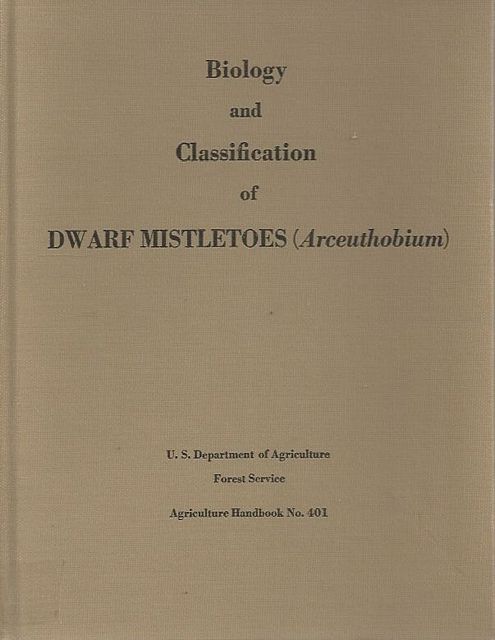 Biology

and

Classification

of

DWARF MISTLETOES (Arceuthobium)

U. S. Department of Agriculture

Forest Service

Agriculture Handbook No. 401